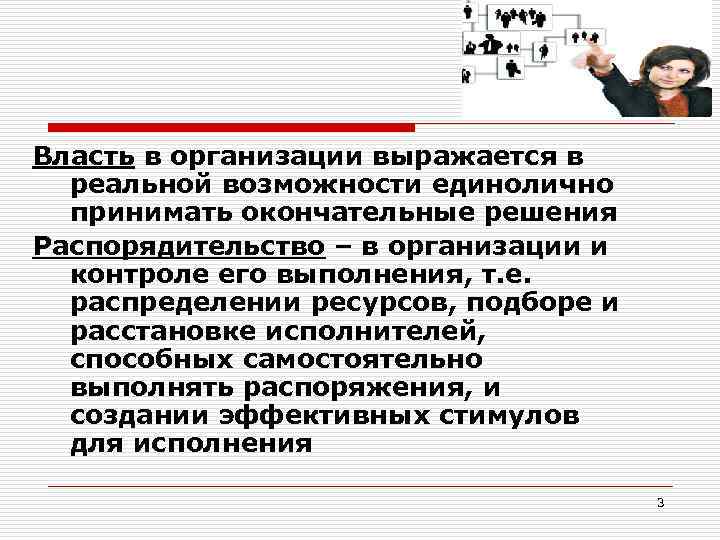 Власть в организации выражается в реальной возможности единолично принимать окончательные решения

Распорядительство – в организации и контроле его выполнения, т.е. распределении ресурсов, подборе и расстановке исполнителей, способных самостоятельно выполнять распоряжения, и создании эффективных стимулов для исполнения

3